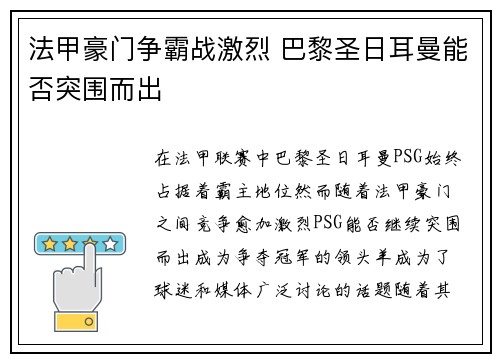 法甲豪门争霸战激烈 巴黎圣日耳曼能否突围而出

在法甲联赛中巴黎圣日耳曼PSG始终占据着霸主地位然而随着法甲豪门之间竞争愈加激烈PSG能否继续突围而出成为争夺冠军的领头羊成为了球迷和媒体广泛讨论的话题随着其